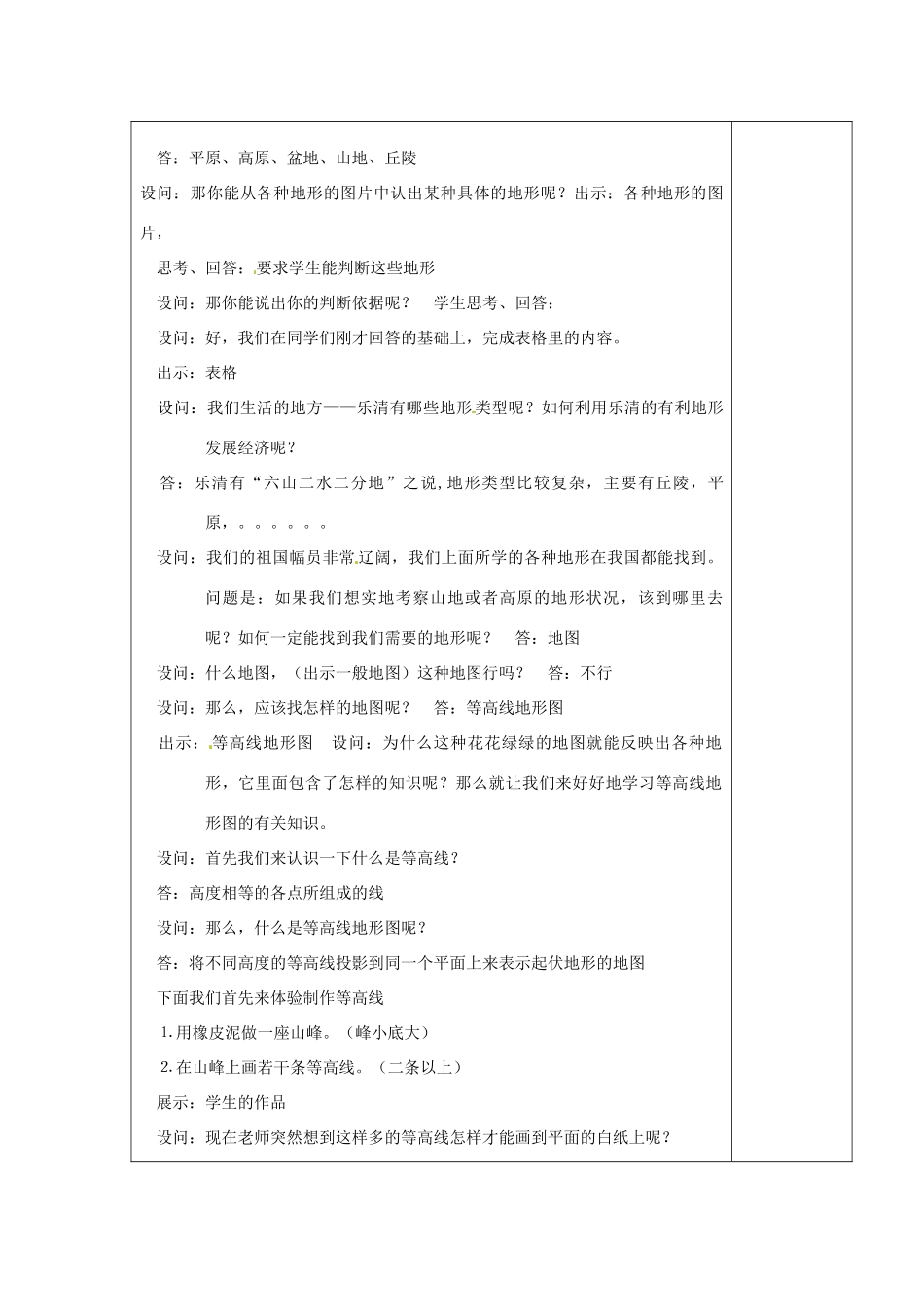 答：平原、高原、盆地、山地、丘陵

设问：那你能从各种地形的图片中认出某种具体的地形呢？出示：各种地形的图片，

思考、回答：要求学生能判断这些地形

设问：那你能说出你的判断依据呢？　学生思考、回答：

设问：好，我们在同学们刚才回答的基础上，完成表格里的内容。

出示：表格

设问：我们生活的地方——乐清有哪些地形类型呢？如何利用乐清的有利地形发展经济呢？

答：乐清有“六山二水二分地”之说，地形类型比较复杂，主要有丘陵，平原，。。。。。。

设问：我们的祖国幅员非常辽阔，我们上面所学的各种地形在我国都能找到。问题是：如果我们想实地考察山地或者高原的地形状况，该到哪里去呢？如何一定能找到我们需要的地形呢？　答：地图

设问：什么地图，（出示一般地图）这种地图行吗？　答：不行

设问：那么，应该找怎样的地图呢？　答：等高线地形图

出示：等高线地形图　设问：为什么这种花花绿绿的地图就能反映出各种地形，它里面包含了怎样的知识呢？那么就让我们来好好地学习等高线地形图的有关知识。

设问：首先我们来认识一下什么是等高线？

答：高度相等的各点所组成的线

设问：那么，什么是等高线地形图呢？

答：将不同高度的等高线投影到同一个平面上来表示起伏地形的地图

下面我们首先来体验制作等高线

1.用橡皮泥做一座山峰。（峰小底大）

2.在山峰上画若干条等高线。（二条以上）

展示：学生的作品

设问：现在老师突然想到这样多的等高线怎样才能画到平面的白纸上呢？